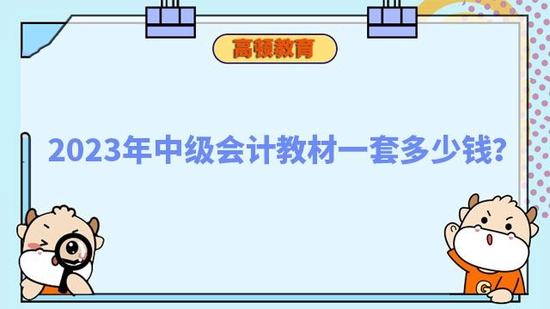 高顿教育

2023年中级会计教材一套多少钱?

G